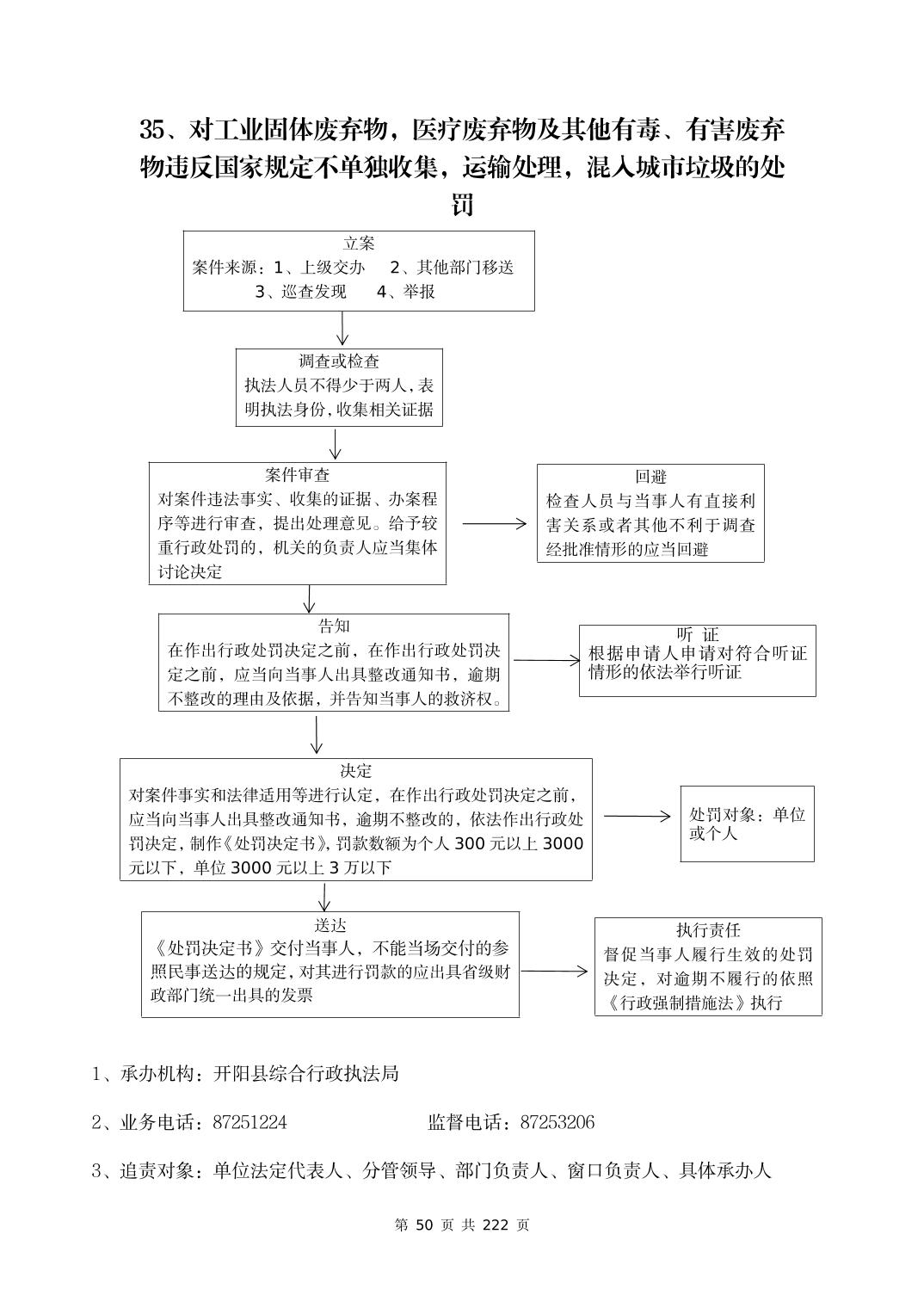 35、对工业固体废弃物，医疗废弃物及其他有毒、有害废弃物违反国家规定不单独收集，运输处理，混入城市垃圾的处罚

立案
案件来源：1、上级交办　2、其他部门移送
3、巡查发现　4、举报

调查或检查
执法人员不得少于两人，表明执法身份，收集相关证据

案件审查
对案件违法事实、收集的证据、办案程序等进行审查，提出处理意见。给予较重行政处罚的，机关的负责人应当集体讨论决定

回避
检查人员与当事人有直接利害关系或者其他不利于调查经批准情形的应当回避

告知
在作出行政处罚决定之前，在作出行政处罚决定之前，应当向当事人出具整改通知书，逾期不整改的理由及依据，并告知当事人的救济权。

听 证
根据申请人申请对符合听证情形的依法举行听证

决定
对案件事实和法律适用等进行认定，在作出行政处罚决定之前，应当向当事人出具整改通知书，逾期不整改的，依法作出行政处罚决定，制作《处罚决定书》，罚款数额为个人 300 元以上 3000 元以下，单位 3000 元以上 3 万以下

处罚对象：单位或个人

送达
《处罚决定书》交付当事人，不能当场交付的参照民事送达的规定，对其进行罚款的应出具省级财政部门统一出具的发票

执行责任
督促当事人履行生效的处罚决定，对逾期不履行的依照《行政强制措施法》执行

1、承办机构：开阳县综合行政执法局

2、业务电话：87251224　　监督电话：87253206

3、追责对象：单位法定代表人、分管领导、部门负责人、窗口负责人、具体承办人

第 50 页 共 222 页